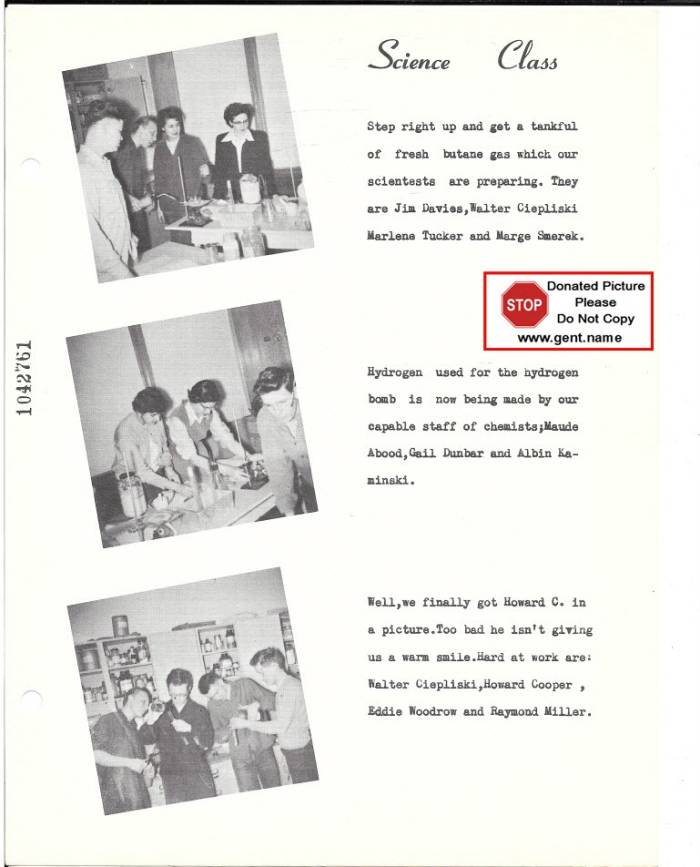 1042761

Science Class

Step right up and get a tankful of fresh butane gas which our scientests are preparing. They are Jim Davies,Walter Ciepliski Marlene Tucker and Marge Smerek.

STOP Donated Picture Please Do Not Copy www.gent.name

Hydrogen used for the hydrogen bomb is now being made by our capable staff of chemists;Maude Abood,Gail Dunbar and Albin Kaminski.

Well,we finally got Howard C. in a picture.Too bad he isn't giving us a warm smile.Hard at work are: Walter Ciepliski,Howard Cooper , Eddie Woodrow and Raymond Miller.